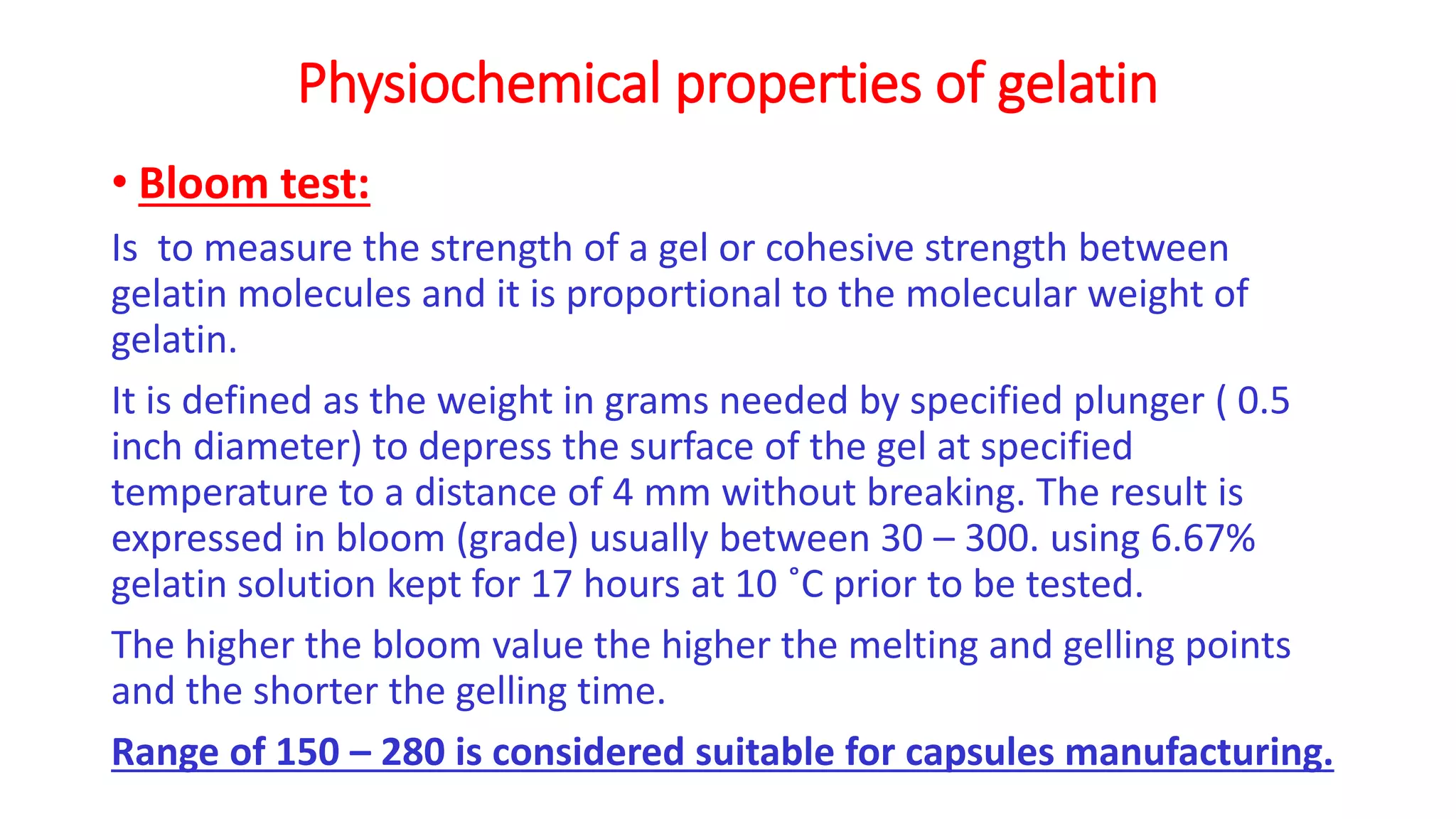 Physiochemical properties of gelatin

• Bloom test:

Is  to measure the strength of a gel or cohesive strength between gelatin molecules and it is proportional to the molecular weight of gelatin.

It is defined as the weight in grams needed by specified plunger ( 0.5 inch diameter) to depress the surface of the gel at specified temperature to a distance of 4 mm without breaking. The result is expressed in bloom (grade) usually between 30 – 300. using 6.67% gelatin solution kept for 17 hours at 10 ˚C prior to be tested.

The higher the bloom value the higher the melting and gelling points and the shorter the gelling time.

Range of 150 – 280 is considered suitable for capsules manufacturing.